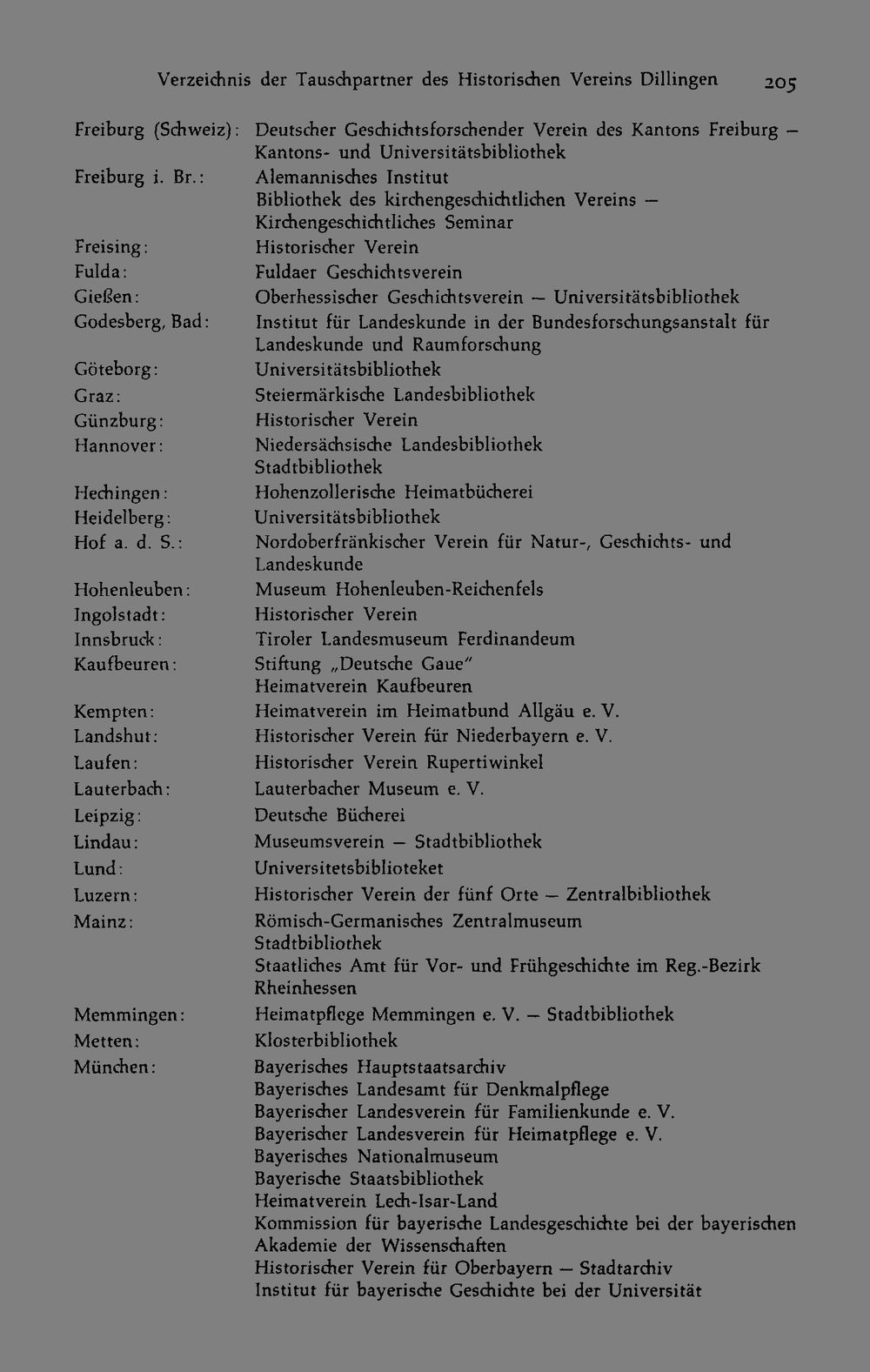 Verzeichnis der Tauschpartner des Historischen Vereins Dillingen 205

Freiburg (Schweiz): Deutscher Geschichtsforschender Verein des Kantons Freiburg — Kantons- und Universitätsbibliothek

Freiburg i. Br.: Alemannisches Institut
Bibliothek des kirchengeschichtlichen Vereins — Kirchengeschichtliches Seminar

Freising: Historischer Verein

Fulda: Fuldaer Geschichtsverein

Gießen: Oberhessischer Geschichtsverein — Universitätsbibliothek

Godesberg, Bad: Institut für Landeskunde in der Bundesforschungsanstalt für Landeskunde und Raumforschung

Göteborg: Universitätsbibliothek

Graz: Steiermärkische Landesbibliothek

Günzburg: Historischer Verein

Hannover: Niedersächsische Landesbibliothek
Stadtbibliothek

Hechingen: Hohenzollerische Heimatbücherei

Heidelberg: Universitätsbibliothek

Hof a. d. S.: Nordoberfränkischer Verein für Natur-, Geschichts- und Landeskunde

Hohenleuben: Museum Hohenleuben-Reichenfels

Ingolstadt: Historischer Verein

Innsbruck: Tiroler Landesmuseum Ferdinandeum

Kaufbeuren: Stiftung „Deutsche Gaue"
Heimatverein Kaufbeuren

Kempten: Heimatverein im Heimatbund Allgäu e. V.

Landshut: Historischer Verein für Niederbayern e. V.

Laufen: Historischer Verein Rupertiwinkel

Lauterbach: Lauterbacher Museum e. V.

Leipzig: Deutsche Bücherei

Lindau: Museumsverein — Stadtbibliothek

Lund: Universitetsbiblioteket

Luzern: Historischer Verein der fünf Orte — Zentralbibliothek

Mainz: Römisch-Germanisches Zentralmuseum
Stadtbibliothek
Staatliches Amt für Vor- und Frühgeschichte im Reg.-Bezirk Rheinhessen

Memmingen: Heimatpflege Memmingen e. V. — Stadtbibliothek

Metten: Klosterbibliothek

München: Bayerisches Hauptstaatsarchiv
Bayerisches Landesamt für Denkmalpflege
Bayerischer Landesverein für Familienkunde e. V.
Bayerischer Landesverein für Heimatpflege e. V.
Bayerisches Nationalmuseum
Bayerische Staatsbibliothek
Heimatverein Lech-Isar-Land
Kommission für bayerische Landesgeschichte bei der bayerischen Akademie der Wissenschaften
Historischer Verein für Oberbayern — Stadtarchiv
Institut für bayerische Geschichte bei der Universität